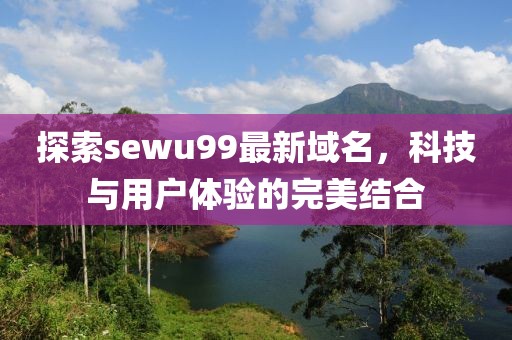 探索sewu99最新域名，科技与用户体验的完美结合